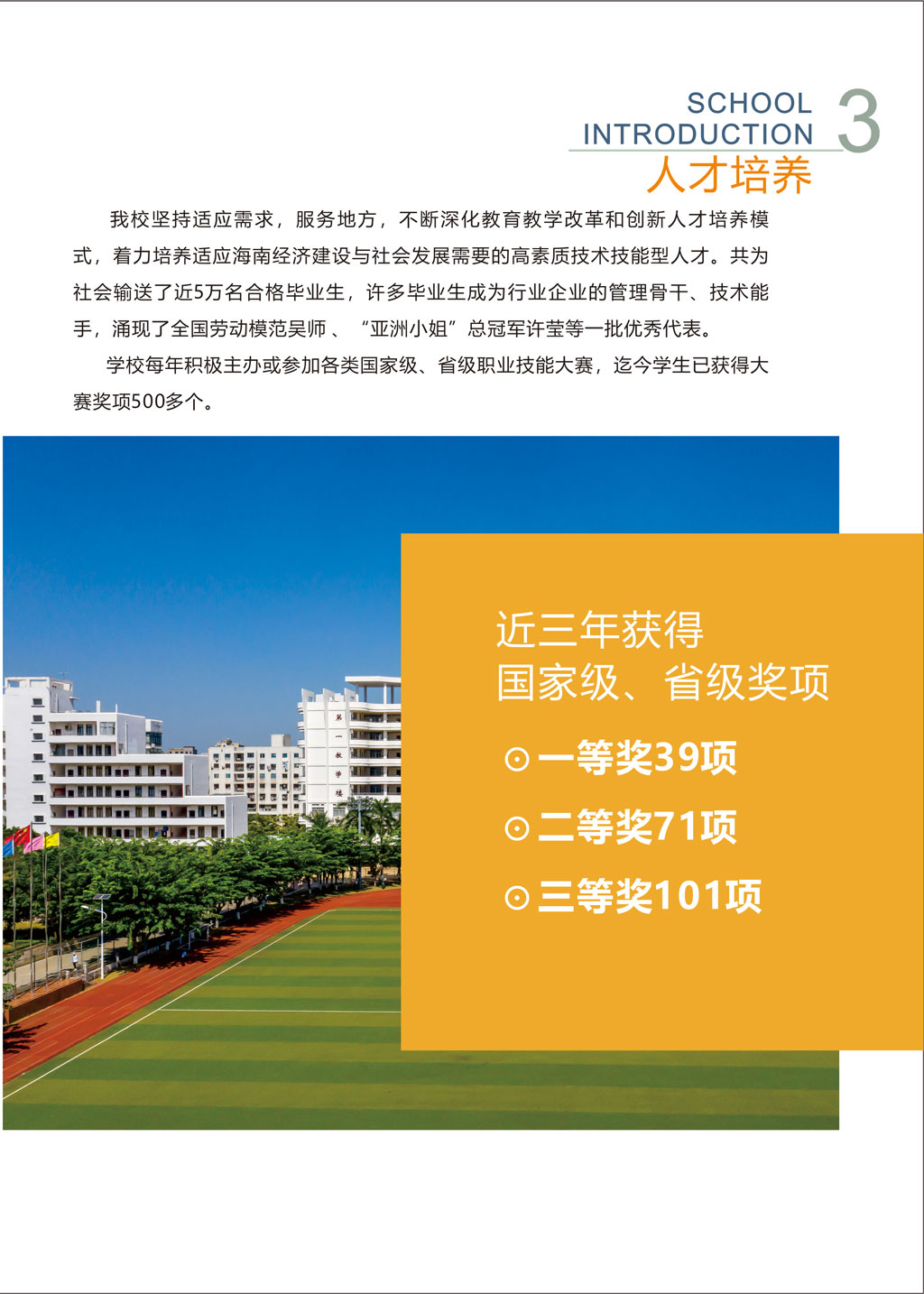 SCHOOL INTRODUCTION 3

人才培养

我校坚持适应需求，服务地方，不断深化教育教学改革和创新人才培养模式，着力培养适应海南经济建设与社会发展需要的高素质技术技能型人才。共为社会输送了近5万名合格毕业生，许多毕业生成为行业企业的管理骨干、技术能手，涌现了全国劳动模范吴师、“亚洲小姐”总冠军许莹等一批优秀代表。

学校每年积极主办或参加各类国家级、省级职业技能大赛，迄今学生已获得大赛奖项500多个。

近三年获得
国家级、省级奖项

⊙一等奖39项

⊙二等奖71项

⊙三等奖101项